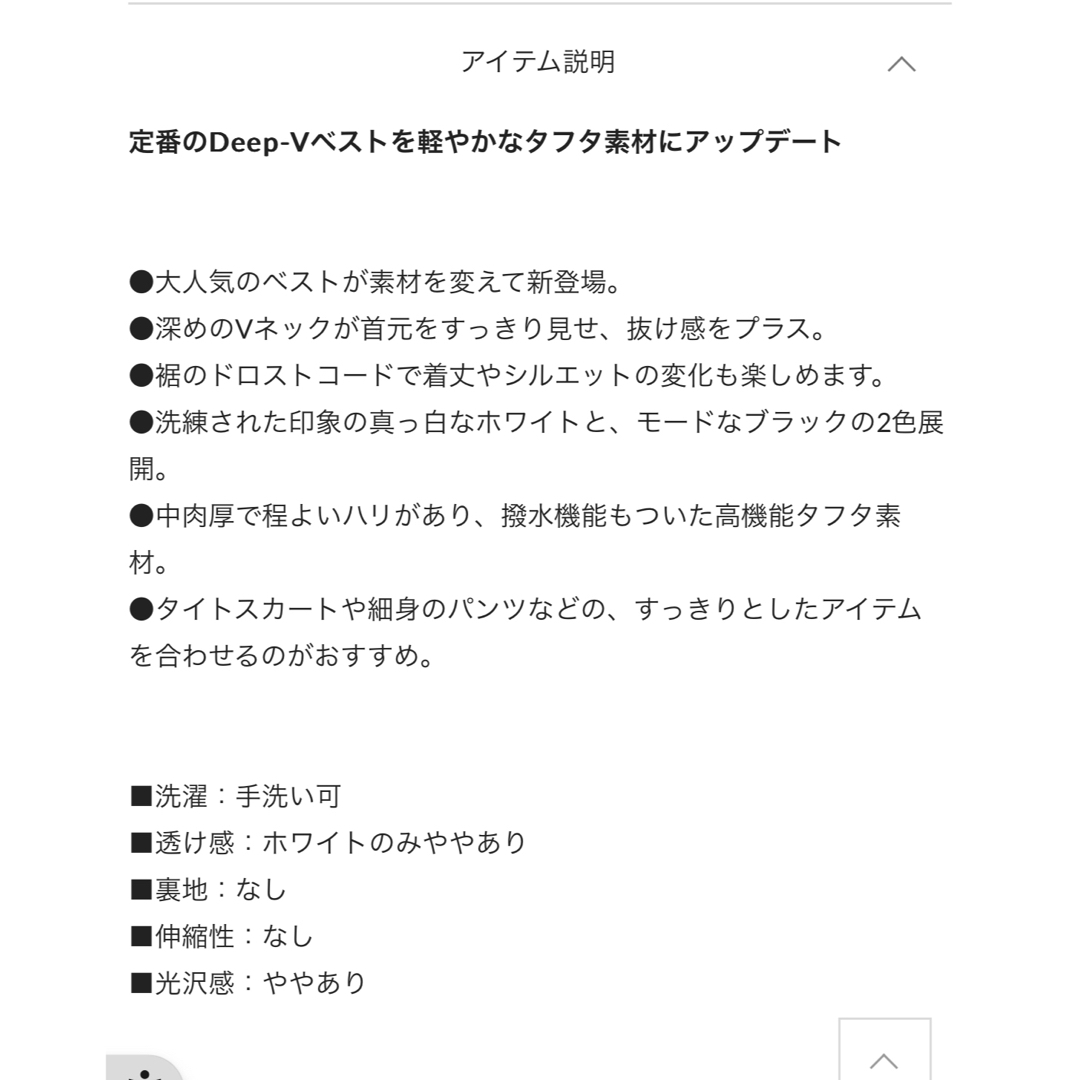 アイテム説明

定番のDeep-Vベストを軽やかなタフタ素材にアップデート

●大人気のベストが素材を変えて新登場。
●深めのVネックが首元をすっきり見せ、抜け感をプラス。
●裾のドロストコードで着丈やシルエットの変化も楽しめます。
●洗練された印象の真っ白なホワイトと、モードなブラックの2色展開。
●中肉厚で程よいハリがあり、撥水機能もついた高機能タフタ素材。
●タイトスカートや細身のパンツなどの、すっきりとしたアイテムを合わせるのがおすすめ。

■洗濯：手洗い可
■透け感：ホワイトのみややあり
■裏地：なし
■伸縮性：なし
■光沢感：ややあり